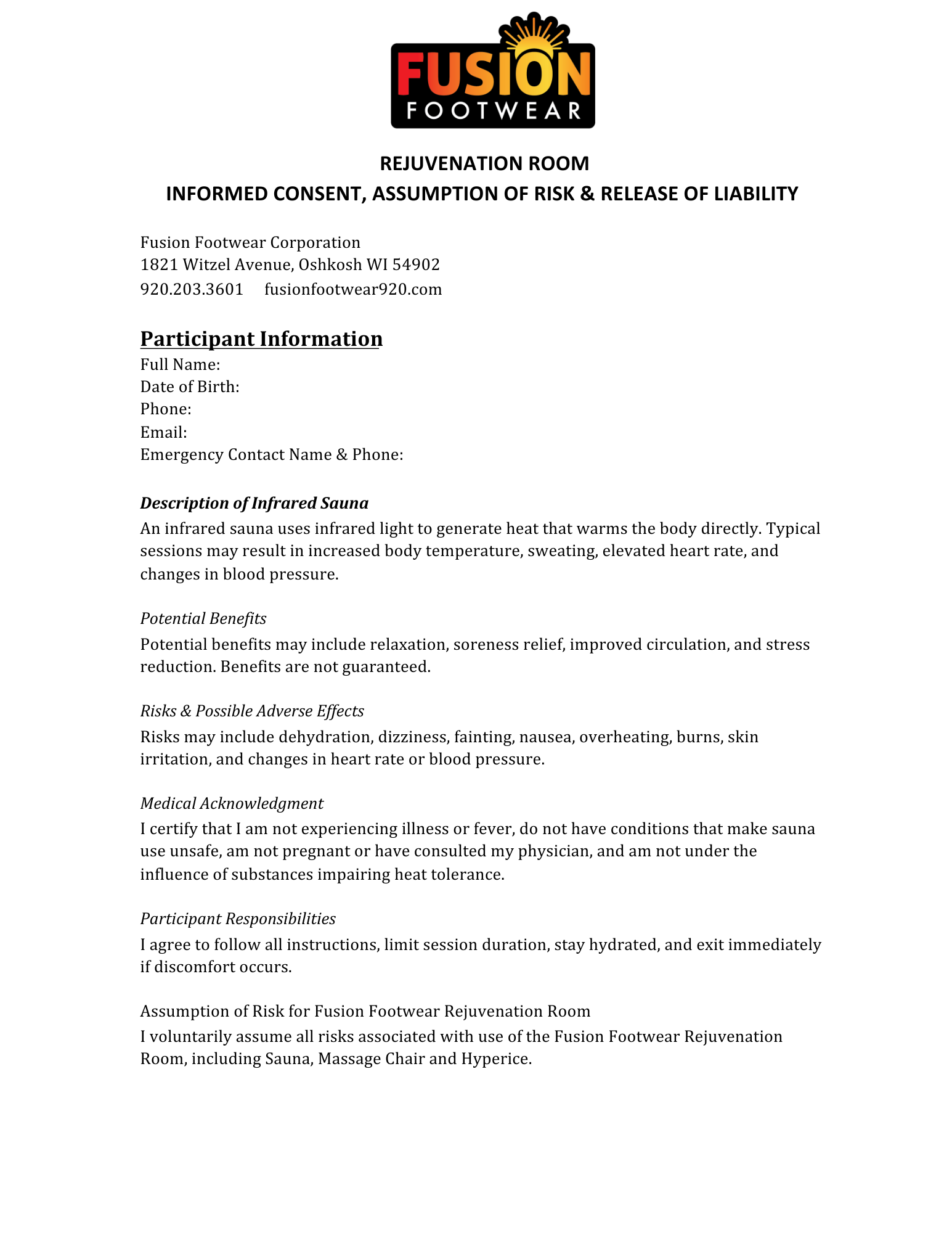 FUSION FOOTWEAR

REJUVENATION ROOM
INFORMED CONSENT, ASSUMPTION OF RISK & RELEASE OF LIABILITY

Fusion Footwear Corporation
1821 Witzel Avenue, Oshkosh WI 54902
920.203.3601 fusionfootwear920.com

Participant Information
Full Name:
Date of Birth:
Phone:
Email:
Emergency Contact Name & Phone:

Description of Infrared Sauna
An infrared sauna uses infrared light to generate heat that warms the body directly. Typical sessions may result in increased body temperature, sweating, elevated heart rate, and changes in blood pressure.

Potential Benefits
Potential benefits may include relaxation, soreness relief, improved circulation, and stress reduction. Benefits are not guaranteed.

Risks & Possible Adverse Effects
Risks may include dehydration, dizziness, fainting, nausea, overheating, burns, skin irritation, and changes in heart rate or blood pressure.

Medical Acknowledgment
I certify that I am not experiencing illness or fever, do not have conditions that make sauna use unsafe, am not pregnant or have consulted my physician, and am not under the influence of substances impairing heat tolerance.

Participant Responsibilities
I agree to follow all instructions, limit session duration, stay hydrated, and exit immediately if discomfort occurs.

Assumption of Risk for Fusion Footwear Rejuvenation Room
I voluntarily assume all risks associated with use of the Fusion Footwear Rejuvenation Room, including Sauna, Massage Chair and Hyperice.